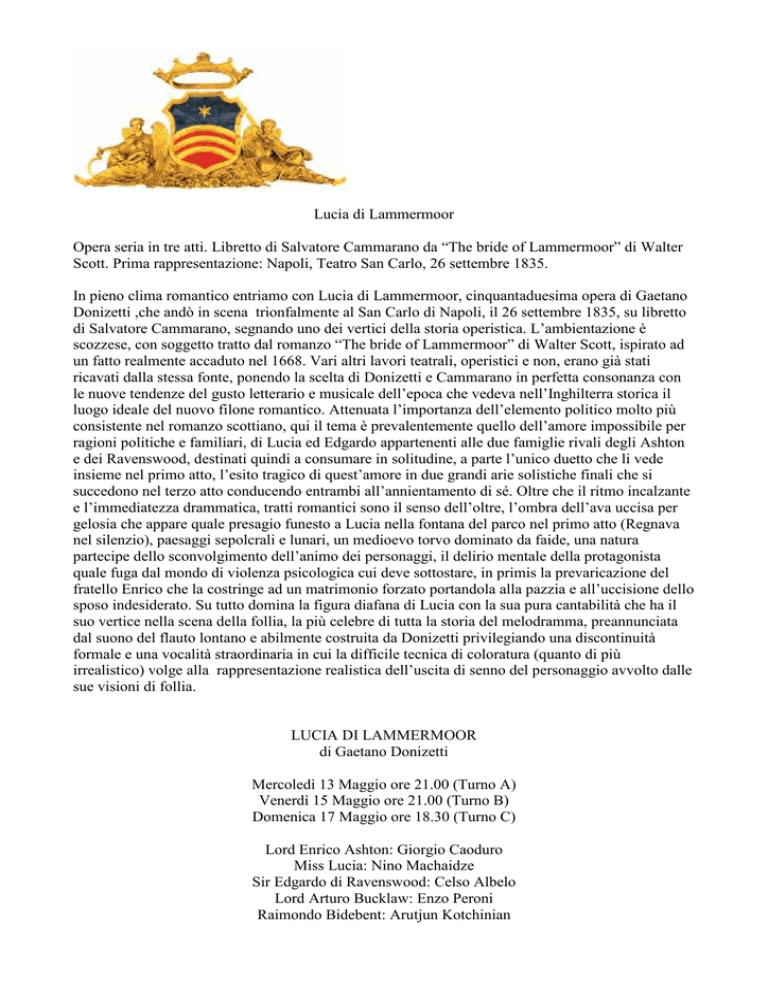 Lucia di Lammermoor

Opera seria in tre atti. Libretto di Salvatore Cammarano da “The bride of Lammermoor” di Walter Scott. Prima rappresentazione: Napoli, Teatro San Carlo, 26 settembre 1835.

In pieno clima romantico entriamo con Lucia di Lammermoor, cinquantaduesima opera di Gaetano Donizetti ,che andò in scena trionfalmente al San Carlo di Napoli, il 26 settembre 1835, su libretto di Salvatore Cammarano, segnando uno dei vertici della storia operistica. L’ambientazione è scozzese, con soggetto tratto dal romanzo “The bride of Lammermoor” di Walter Scott, ispirato ad un fatto realmente accaduto nel 1668. Vari altri lavori teatrali, operistici e non, erano già stati ricavati dalla stessa fonte, ponendo la scelta di Donizetti e Cammarano in perfetta consonanza con le nuove tendenze del gusto letterario e musicale dell’epoca che vedeva nell’Inghilterra storica il luogo ideale del nuovo filone romantico. Attenuata l’importanza dell’elemento politico molto più consistente nel romanzo scottiano, qui il tema è prevalentemente quello dell’amore impossibile per ragioni politiche e familiari, di Lucia ed Edgardo appartenenti alle due famiglie rivali degli Ashton e dei Ravenswood, destinati quindi a consumare in solitudine, a parte l’unico duetto che li vede insieme nel primo atto, l’esito tragico di quest’amore in due grandi arie solistiche finali che si succedono nel terzo atto conducendo entrambi all’annientamento di sé. Oltre che il ritmo incalzante e l’immediatezza drammatica, tratti romantici sono il senso dell’oltre, l’ombra dell’ava uccisa per gelosia che appare quale presagio funesto a Lucia nella fontana del parco nel primo atto (Regnava nel silenzio), paesaggi sepolcrali e lunari, un medioevo torvo dominato da faide, una natura partecipe dello sconvolgimento dell’animo dei personaggi, il delirio mentale della protagonista quale fuga dal mondo di violenza psicologica cui deve sottostare, in primis la prevaricazione del fratello Enrico che la costringe ad un matrimonio forzato portandola alla pazzia e all’uccisione dello sposo indesiderato. Su tutto domina la figura diafana di Lucia con la sua pura cantabilità che ha il suo vertice nella scena della follia, la più celebre di tutta la storia del melodramma, preannunciata dal suono del flauto lontano e abilmente costruita da Donizetti privilegiando una discontinuità formale e una vocalità straordinaria in cui la difficile tecnica di coloratura (quanto di più irrealistico) volge alla rappresentazione realistica dell’uscita di senno del personaggio avvolto dalle sue visioni di follia.

LUCIA DI LAMMERMOOR
di Gaetano Donizetti

Mercoledì 13 Maggio ore 21.00 (Turno A)
Venerdì 15 Maggio ore 21.00 (Turno B)
Domenica 17 Maggio ore 18.30 (Turno C)

Lord Enrico Ashton: Giorgio Caoduro
Miss Lucia: Nino Machaidze
Sir Edgardo di Ravenswood: Celso Albelo
Lord Arturo Bucklaw: Enzo Peroni
Raimondo Bidebent: Arutjun Kotchinian